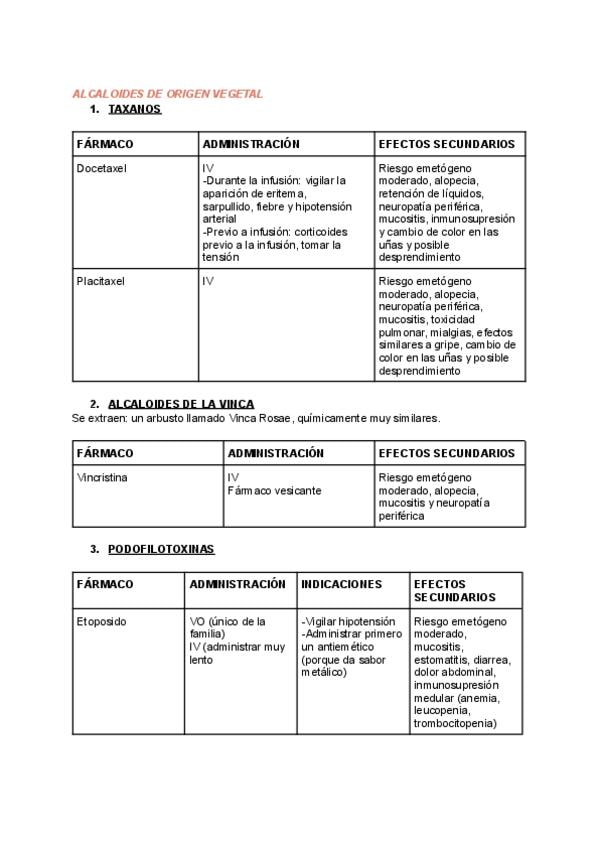 ALCALOIDES DE ORIGEN VEGETAL

1. TAXANOS

| FÁRMACO | ADMINISTRACIÓN | EFECTOS SECUNDARIOS |
|---|---|---|
| Docetaxel | IV -Durante la infusión: vigilar la aparición de eritema, sarpullido, fiebre y hipotensión arterial -Previo a infusión: corticoides previo a la infusión, tomar la tensión | Riesgo emetógeno moderado, alopecia, retención de líquidos, neuropatía periférica, mucositis, inmunosupresión y cambio de color en las uñas y posible desprendimiento |
| Placitaxel | IV | Riesgo emetógeno moderado, alopecia, neuropatía periférica, mucositis, toxicidad pulmonar, mialgias, efectos similares a gripe, cambio de color en las uñas y posible desprendimiento |

2. ALCALOIDES DE LA VINCA

Se extraen: un arbusto llamado Vinca Rosae, químicamente muy similares.

| FÁRMACO | ADMINISTRACIÓN | EFECTOS SECUNDARIOS |
|---|---|---|
| Vincristina | IV Fármaco vesicante | Riesgo emetógeno moderado, alopecia, mucositis y neuropatía periférica |

3. PODOFILOTOXINAS

| FÁRMACO | ADMINISTRACIÓN | INDICACIONES | EFECTOS SECUNDARIOS |
|---|---|---|---|
| Etoposido | VO (único de la familia) IV (administrar muy lento | -Vigilar hipotensión -Administrar primero un antiemético (porque da sabor metálico) | Riesgo emetógeno moderado, mucositis, estomatitis, diarrea, dolor abdominal, inmunosupresión medular (anemia, leucopenia, trombocitopenia) |